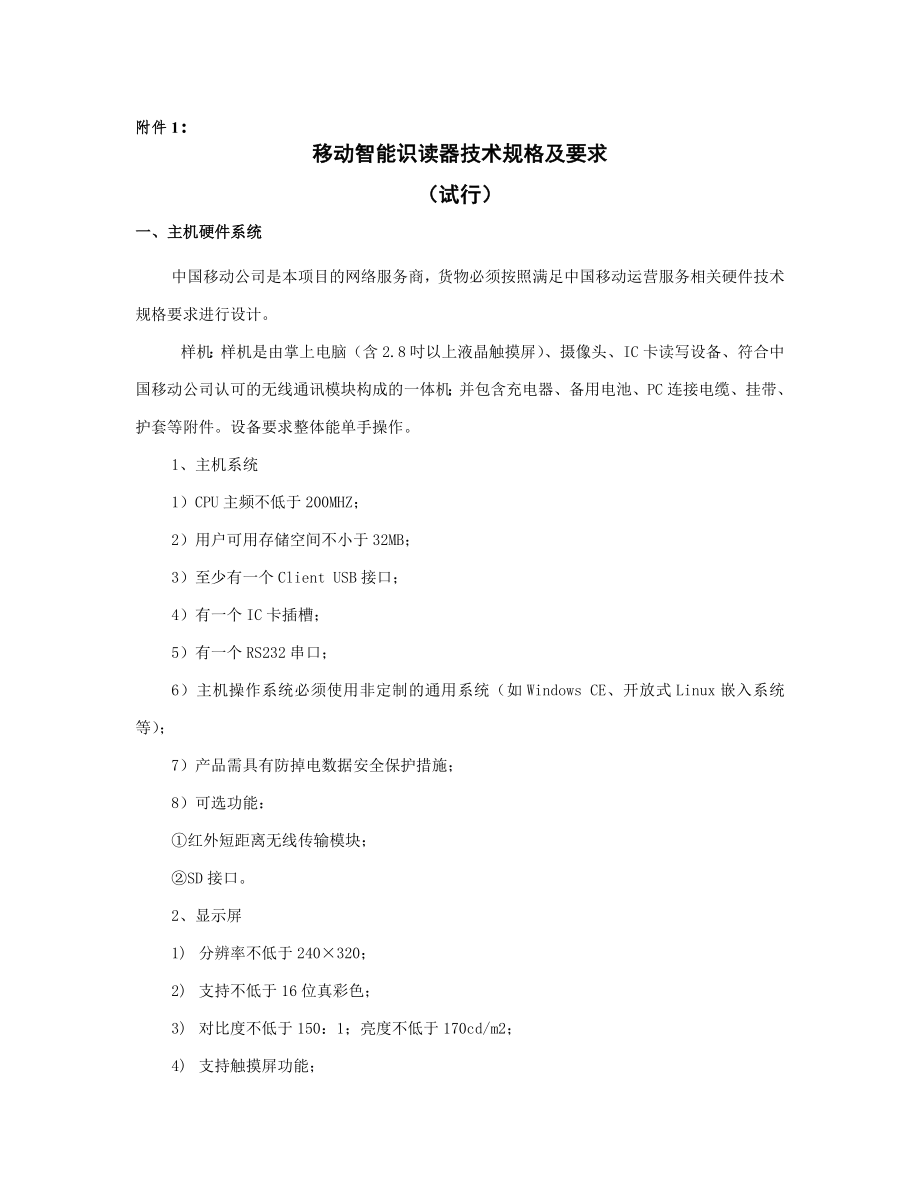 附件 1：

移动智能识读器技术规格及要求

（试行）

一、主机硬件系统

中国移动公司是本项目的网络服务商，货物必须按照满足中国移动运营服务相关硬件技术规格要求进行设计。

样机：样机是由掌上电脑（含 2.8 吋以上液晶触摸屏）、摄像头、IC 卡读写设备、符合中国移动公司认可的无线通讯模块构成的一体机；并包含充电器、备用电池、PC 连接电缆、挂带、护套等附件。设备要求整体能单手操作。

1、主机系统

1）CPU 主频不低于 200MHZ；

2）用户可用存储空间不小于 32MB；

3）至少有一个 Client USB 接口；

4）有一个 IC 卡插槽；

5）有一个 RS232 串口；

6）主机操作系统必须使用非定制的通用系统（如 Windows CE、开放式 Linux 嵌入系统等）；

7）产品需具有防掉电数据安全保护措施；

8）可选功能：

①红外短距离无线传输模块；

②SD 接口。

2、显示屏

1） 分辨率不低于 240×320；

2） 支持不低于 16 位真彩色；

3） 对比度不低于 150：1；亮度不低于 170cd/m2；

4） 支持触摸屏功能；